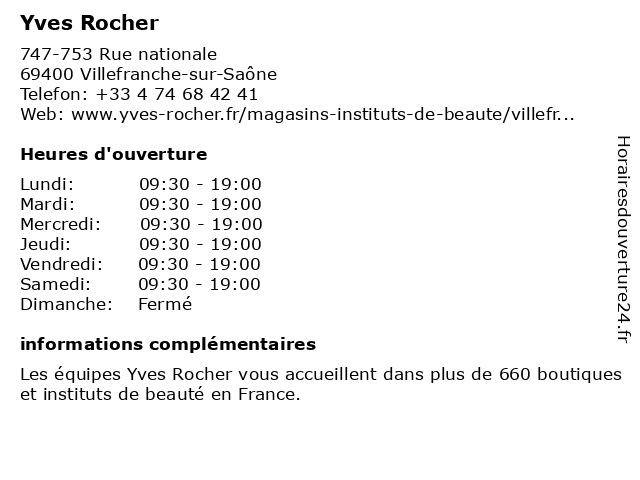 Yves Rocher

747-753 Rue nationale
69400 Villefranche-sur-Saône
Telefon: +33 4 74 68 42 41
Web: www.yves-rocher.fr/magasins-instituts-de-beaute/villefr...

Heures d'ouverture

| | |
|---|---|
| Lundi: | 09:30 - 19:00 |
| Mardi: | 09:30 - 19:00 |
| Mercredi: | 09:30 - 19:00 |
| Jeudi: | 09:30 - 19:00 |
| Vendredi: | 09:30 - 19:00 |
| Samedi: | 09:30 - 19:00 |
| Dimanche: | Fermé |

informations complémentaires

Les équipes Yves Rocher vous accueillent dans plus de 660 boutiques et instituts de beauté en France.

Horairesdouverture24.fr